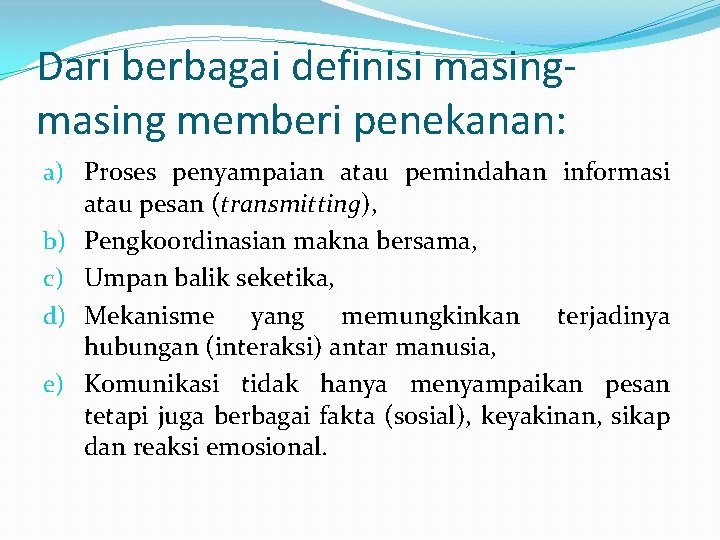 Dari berbagai definisi masing-masing memberi penekanan:

a) Proses penyampaian atau pemindahan informasi atau pesan (transmitting),
b) Pengkoordinasian makna bersama,
c) Umpan balik seketika,
d) Mekanisme yang memungkinkan terjadinya hubungan (interaksi) antar manusia,
e) Komunikasi tidak hanya menyampaikan pesan tetapi juga berbagai fakta (sosial), keyakinan, sikap dan reaksi emosional.